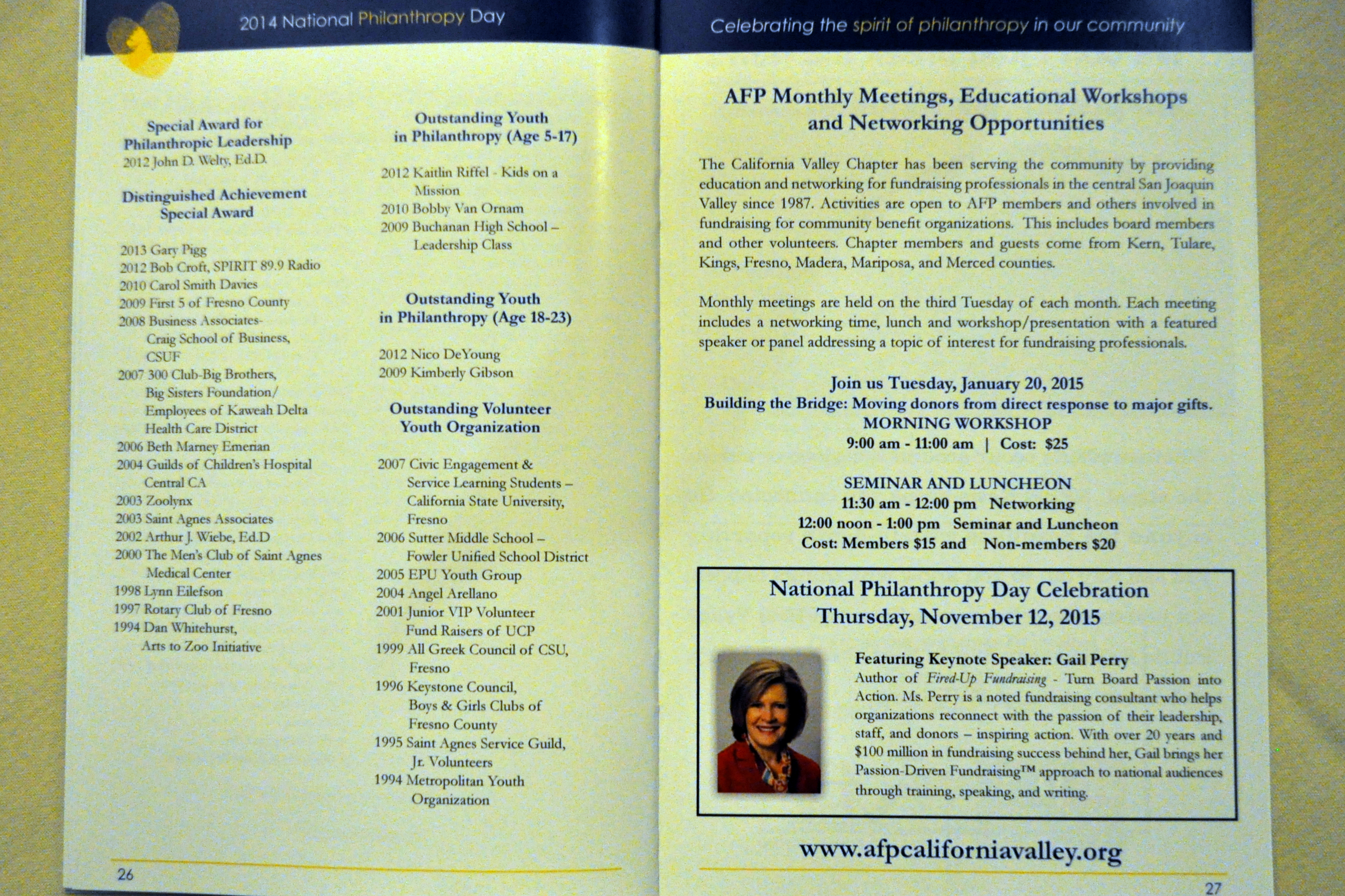 2014 National Philanthropy Day

Special Award for Philanthropic Leadership
2012 John D. Welty, Ed.D.

Distinguished Achievement Special Award

2013 Gary Pigg
2012 Bob Croft, SPIRIT 89.9 Radio
2010 Carol Smith Davies
2009 First 5 of Fresno County
2008 Business Associates- Craig School of Business, CSUF
2007 300 Club-Big Brothers, Big Sisters Foundation/ Employees of Kaweah Delta Health Care District
2006 Beth Marney Emerian
2004 Guilds of Children's Hospital Central CA
2003 Zoolynx
2003 Saint Agnes Associates
2002 Arthur J. Wiebe, Ed.D
2000 The Men's Club of Saint Agnes Medical Center
1998 Lynn Eilefson
1997 Rotary Club of Fresno
1994 Dan Whitehurst, Arts to Zoo Initiative

Outstanding Youth in Philanthropy (Age 5-17)

2012 Kaitlin Riffel - Kids on a Mission
2010 Bobby Van Ornam
2009 Buchanan High School – Leadership Class

Outstanding Youth in Philanthropy (Age 18-23)

2012 Nico DeYoung
2009 Kimberly Gibson

Outstanding Volunteer Youth Organization

2007 Civic Engagement & Service Learning Students – California State University, Fresno
2006 Sutter Middle School – Fowler Unified School District
2005 EPU Youth Group
2004 Angel Arellano
2001 Junior VIP Volunteer Fund Raisers of UCP
1999 All Greek Council of CSU, Fresno
1996 Keystone Council, Boys & Girls Clubs of Fresno County
1995 Saint Agnes Service Guild, Jr. Volunteers
1994 Metropolitan Youth Organization

26

Celebrating the spirit of philanthropy in our community

AFP Monthly Meetings, Educational Workshops and Networking Opportunities

The California Valley Chapter has been serving the community by providing education and networking for fundraising professionals in the central San Joaquin Valley since 1987. Activities are open to AFP members and others involved in fundraising for community benefit organizations. This includes board members and other volunteers. Chapter members and guests come from Kern, Tulare, Kings, Fresno, Madera, Mariposa, and Merced counties.

Monthly meetings are held on the third Tuesday of each month. Each meeting includes a networking time, lunch and workshop/presentation with a featured speaker or panel addressing a topic of interest for fundraising professionals.

Join us Tuesday, January 20, 2015
Building the Bridge: Moving donors from direct response to major gifts.
MORNING WORKSHOP
9:00 am - 11:00 am | Cost: $25

SEMINAR AND LUNCHEON
11:30 am - 12:00 pm Networking
12:00 noon - 1:00 pm Seminar and Luncheon
Cost: Members $15 and Non-members $20

National Philanthropy Day Celebration
Thursday, November 12, 2015

Featuring Keynote Speaker: Gail Perry
Author of Fired-Up Fundraising - Turn Board Passion into Action. Ms. Perry is a noted fundraising consultant who helps organizations reconnect with the passion of their leadership, staff, and donors – inspiring action. With over 20 years and $100 million in fundraising success behind her, Gail brings her Passion-Driven Fundraising™ approach to national audiences through training, speaking, and writing.

www.afpcaliforniavalley.org

27